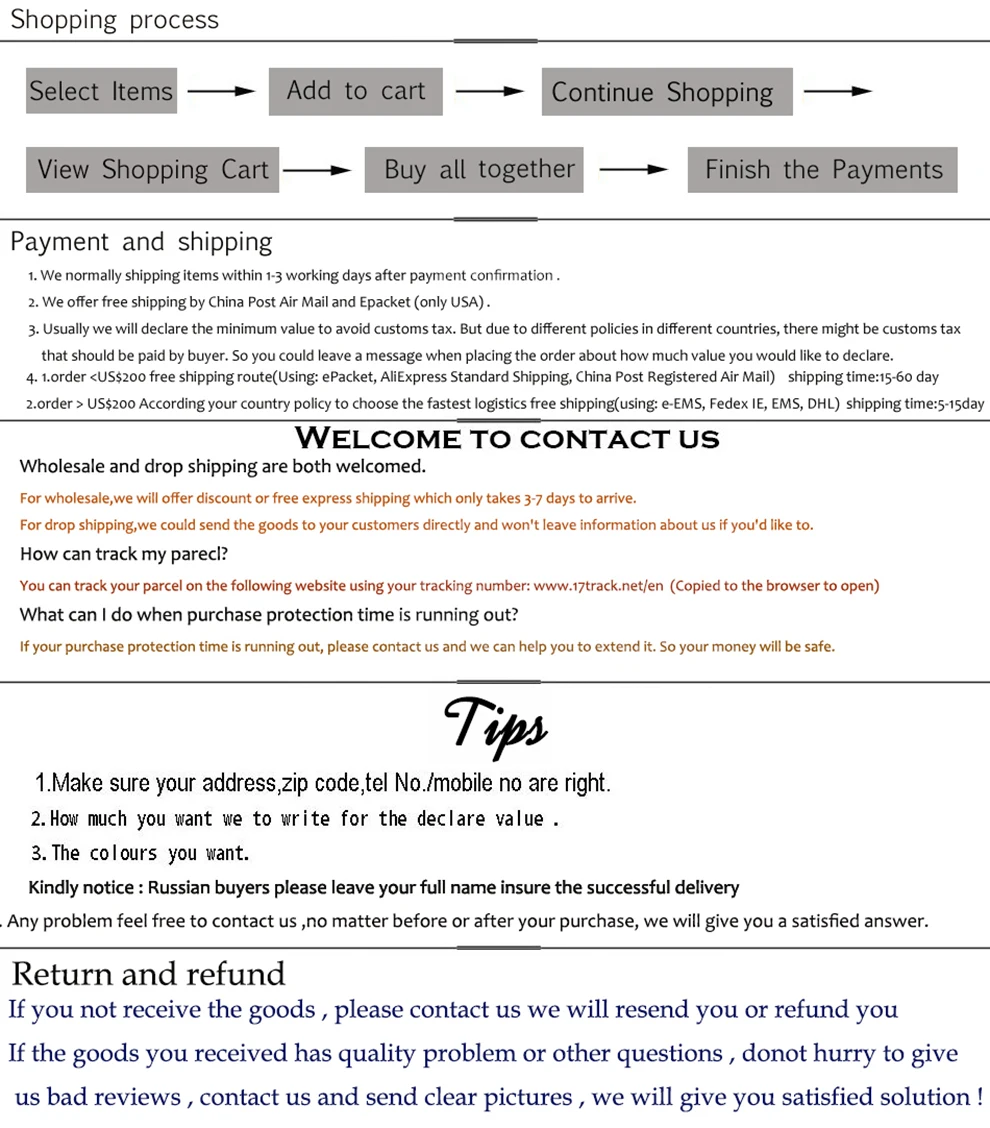 Shopping process

Select Items → Add to cart → Continue Shopping →

View Shopping Cart → Buy all together → Finish the Payments

Payment and shipping

1. We normally shipping items within 1-3 working days after payment confirmation .

2. We offer free shipping by China Post Air Mail and Epacket (only USA) .

3. Usually we will declare the minimum value to avoid customs tax. But due to different policies in different countries, there might be customs tax that should be paid by buyer. So you could leave a message when placing the order about how much value you would like to declare.

4. 1.order <US$200 free shipping route(Using: ePacket, AliExpress Standard Shipping, China Post Registered Air Mail) shipping time:15-60 day

2.order > US$200 According your country policy to choose the fastest logistics free shipping(using: e-EMS, Fedex IE, EMS, DHL) shipping time:5-15day

WELCOME TO CONTACT US

Wholesale and drop shipping are both welcomed.

For wholesale,we will offer discount or free express shipping which only takes 3-7 days to arrive.

For drop shipping,we could send the goods to your customers directly and won't leave information about us if you'd like to.

How can track my parecl?

You can track your parcel on the following website using your tracking number: www.17track.net/en (Copied to the browser to open)

What can I do when purchase protection time is running out?

If your purchase protection time is running out, please contact us and we can help you to extend it. So your money will be safe.

Tips

1.Make sure your address,zip code,tel No./mobile no are right.

2. How much you want we to write for the declare value .

3. The colours you want.

Kindly notice : Russian buyers please leave your full name insure the successful delivery

. Any problem feel free to contact us ,no matter before or after your purchase, we will give you a satisfied answer.

Return and refund

If you not receive the goods , please contact us we will resend you or refund you

If the goods you received has quality problem or other questions , donot hurry to give us bad reviews , contact us and send clear pictures , we will give you satisfied solution !